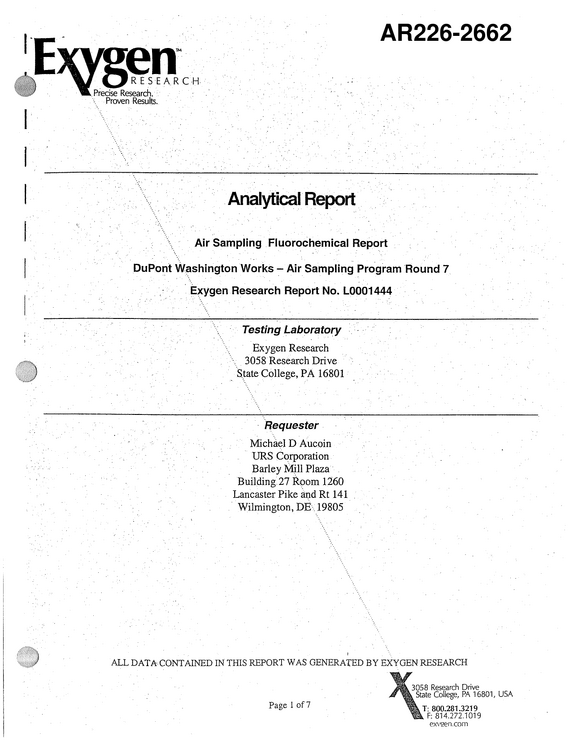 AR226-2662

Exygen™
RESEARCH
Precise Research.
Proven Results.

Analytical Report

Air Sampling Fluorochemical Report

DuPont Washington Works – Air Sampling Program Round 7

Exygen Research Report No. L0001444

Testing Laboratory

Exygen Research
3058 Research Drive
State College, PA 16801

Requester

Michael D Aucoin
URS Corporation
Barley Mill Plaza
Building 27 Room 1260
Lancaster Pike and Rt 141
Wilmington, DE 19805

ALL DATA CONTAINED IN THIS REPORT WAS GENERATED BY EXYGEN RESEARCH

Page 1 of 7

3058 Research Drive
State College, PA 16801, USA
T: 800.281.3219
F: 814.272.1019
exygen.com